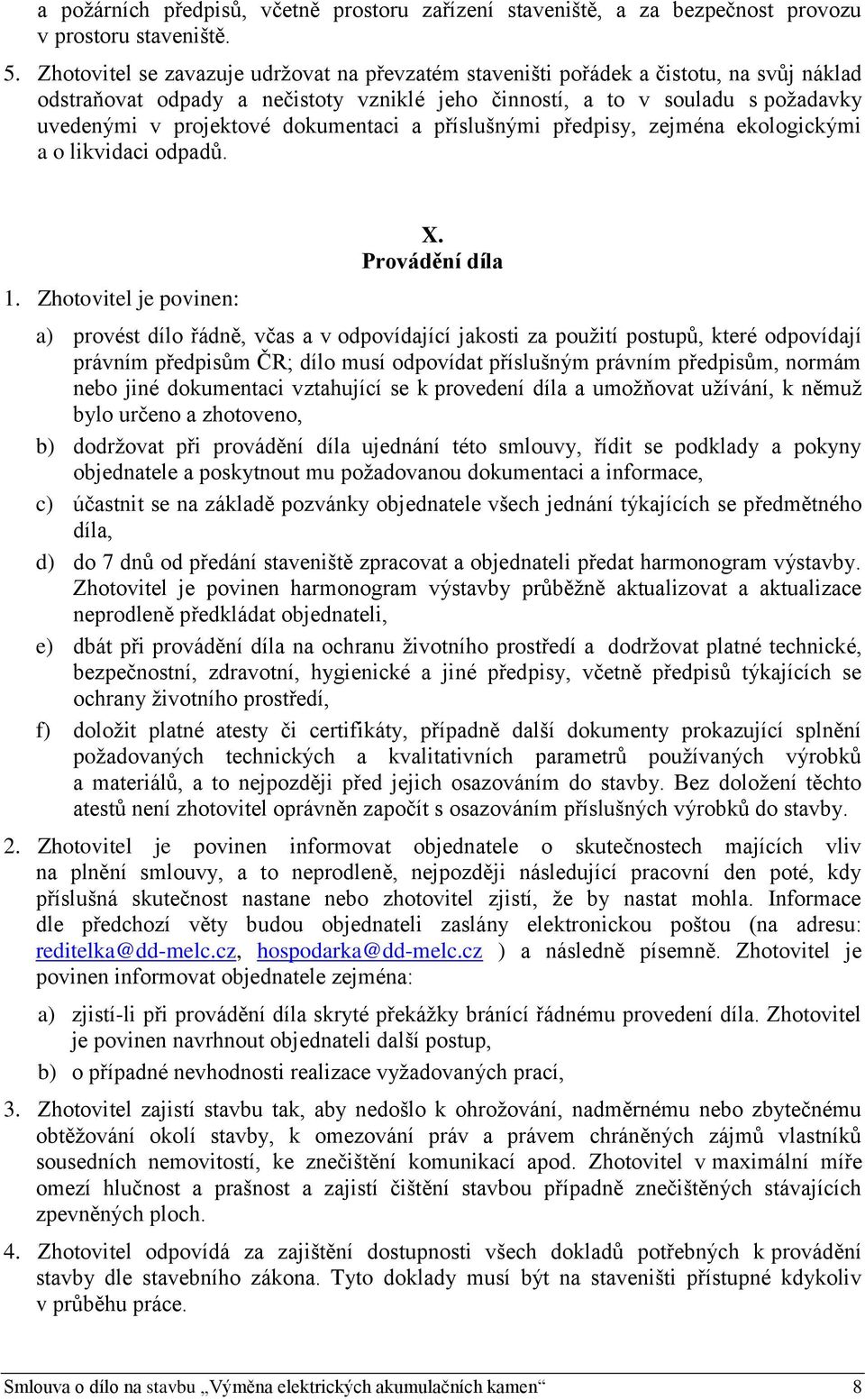 a požárních předpisů, včetně prostoru zařízení staveniště, a za bezpečnost provozu v prostoru staveniště.

5. Zhotovitel se zavazuje udržovat na převzatém staveništi pořádek a čistotu, na svůj náklad odstraňovat odpady a nečistoty vzniklé jeho činností, a to v souladu s požadavky uvedenými v projektové dokumentaci a příslušnými předpisy, zejména ekologickými a o likvidaci odpadů.

X.
Provádění díla

1. Zhotovitel je povinen:

a) provést dílo řádně, včas a v odpovídající jakosti za použití postupů, které odpovídají právním předpisům ČR; dílo musí odpovídat příslušným právním předpisům, normám nebo jiné dokumentaci vztahující se k provedení díla a umožňovat užívání, k němuž bylo určeno a zhotoveno,

b) dodržovat při provádění díla ujednání této smlouvy, řídit se podklady a pokyny objednatele a poskytnout mu požadovanou dokumentaci a informace,

c) účastnit se na základě pozvánky objednatele všech jednání týkajících se předmětného díla,

d) do 7 dnů od předání staveniště zpracovat a objednateli předat harmonogram výstavby. Zhotovitel je povinen harmonogram výstavby průběžně aktualizovat a aktualizace neprodleně předkládat objednateli,

e) dbát při provádění díla na ochranu životního prostředí a dodržovat platné technické, bezpečnostní, zdravotní, hygienické a jiné předpisy, včetně předpisů týkajících se ochrany životního prostředí,

f) doložit platné atesty či certifikáty, případně další dokumenty prokazující splnění požadovaných technických a kvalitativních parametrů používaných výrobků a materiálů, a to nejpozději před jejich osazováním do stavby. Bez doložení těchto atestů není zhotovitel oprávněn započít s osazováním příslušných výrobků do stavby.

2. Zhotovitel je povinen informovat objednatele o skutečnostech majících vliv na plnění smlouvy, a to neprodleně, nejpozději následující pracovní den poté, kdy příslušná skutečnost nastane nebo zhotovitel zjistí, že by nastat mohla. Informace dle předchozí věty budou objednateli zaslány elektronickou poštou (na adresu: reditelka@dd-melc.cz, hospodarka@dd-melc.cz ) a následně písemně. Zhotovitel je povinen informovat objednatele zejména:

a) zjistí-li při provádění díla skryté překážky bránící řádnému provedení díla. Zhotovitel je povinen navrhnout objednateli další postup,

b) o případné nevhodnosti realizace vyžadovaných prací,

3. Zhotovitel zajistí stavbu tak, aby nedošlo k ohrožování, nadměrnému nebo zbytečnému obtěžování okolí stavby, k omezování práv a právem chráněných zájmů vlastníků sousedních nemovitostí, ke znečištění komunikací apod. Zhotovitel v maximální míře omezí hlučnost a prašnost a zajistí čištění stavbou případně znečištěných stávajících zpevněných ploch.

4. Zhotovitel odpovídá za zajištění dostupnosti všech dokladů potřebných k provádění stavby dle stavebního zákona. Tyto doklady musí být na staveništi přístupné kdykoliv v průběhu práce.

Smlouva o dílo na stavbu „Výměna elektrických akumulačních kamen“ 8